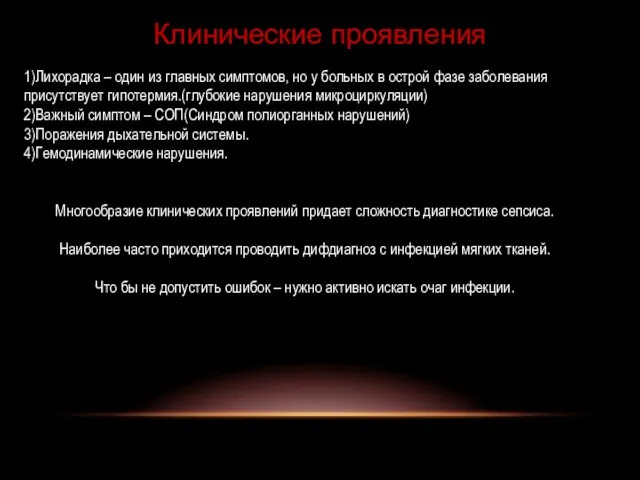 Клинические проявления

1)Лихорадка – один из главных симптомов, но у больных в острой фазе заболевания присутствует гипотермия.(глубокие нарушения микроциркуляции)
2)Важный симптом – СОП(Синдром полиорганных нарушений)
3)Поражения дыхательной системы.
4)Гемодинамические нарушения.

Многообразие клинических проявлений придает сложность диагностике сепсиса.

Наиболее часто приходится проводить дифдиагноз с инфекцией мягких тканей.

Что бы не допустить ошибок – нужно активно искать очаг инфекции.